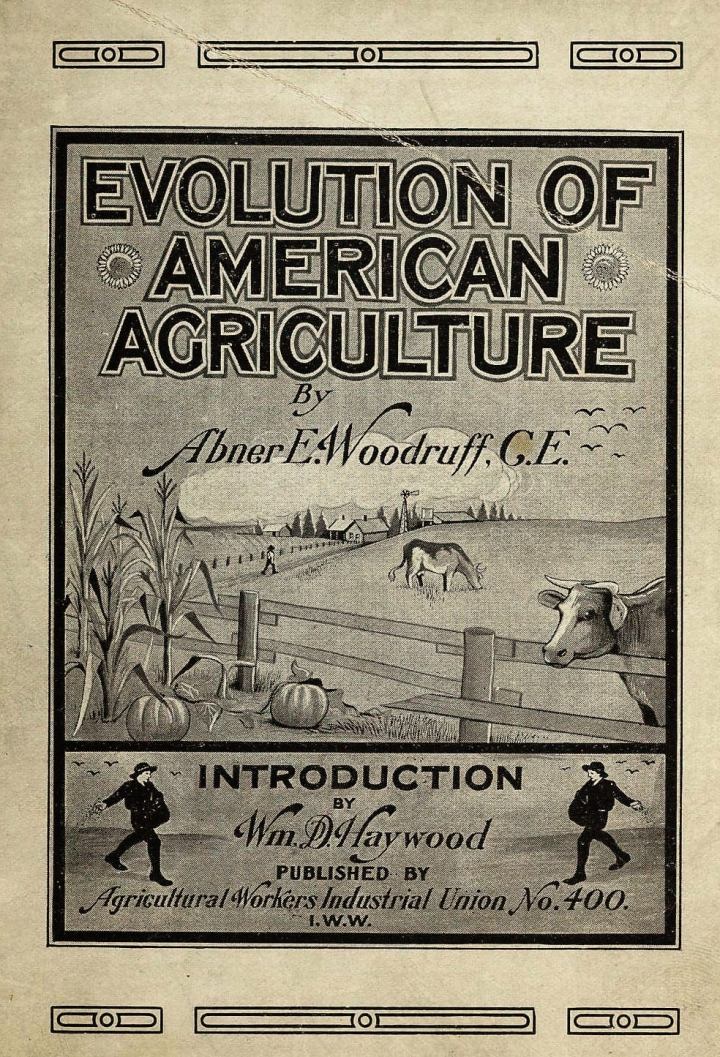 EVOLUTION OF AMERICAN AGRICULTURE

By

Abner E. Woodruff, C.E.

INTRODUCTION

BY

Wm. D. Haywood

PUBLISHED BY

Agricultural Workers Industrial Union No. 400.

I.W.W.